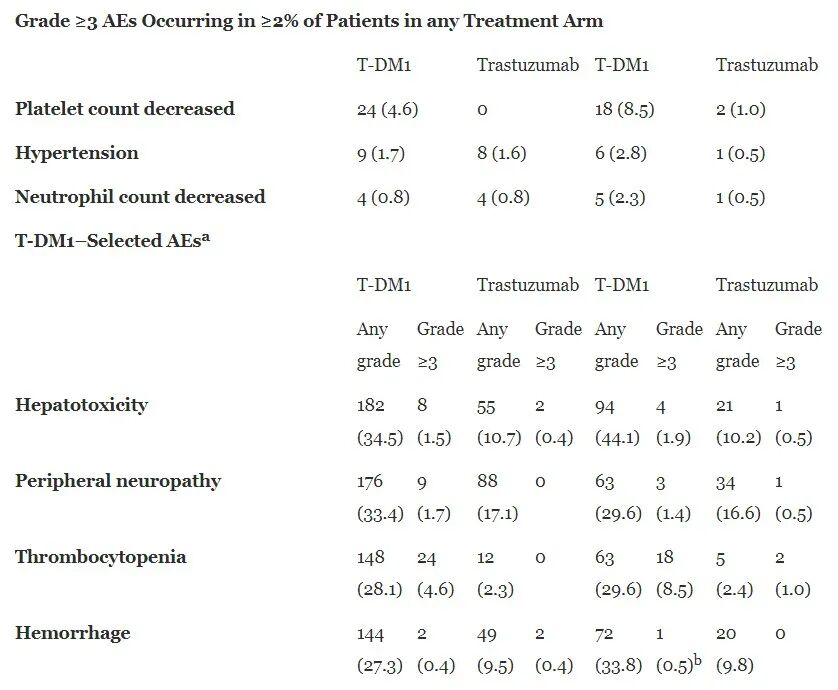 **Grade ≥3 AEs Occurring in ≥2% of Patients in any Treatment Arm**

| | T-DM1 | Trastuzumab | T-DM1 | Trastuzumab |
|---|---|---|---|---|
| **Platelet count decreased** | 24 (4.6) | 0 | 18 (8.5) | 2 (1.0) |
| **Hypertension** | 9 (1.7) | 8 (1.6) | 6 (2.8) | 1 (0.5) |
| **Neutrophil count decreased** | 4 (0.8) | 4 (0.8) | 5 (2.3) | 1 (0.5) |

**T-DM1–Selected AEs$^a$**

| | T-DM1 | | Trastuzumab | | T-DM1 | | Trastuzumab | |
|---|---|---|---|---|---|---|---|---|
| | Any grade | Grade ≥3 | Any grade | Grade ≥3 | Any grade | Grade ≥3 | Any grade | Grade ≥3 |
| **Hepatotoxicity** | 182 (34.5) | 8 (1.5) | 55 (10.7) | 2 (0.4) | 94 (44.1) | 4 (1.9) | 21 (10.2) | 1 (0.5) |
| **Peripheral neuropathy** | 176 (33.4) | 9 (1.7) | 88 (17.1) | 0 | 63 (29.6) | 3 (1.4) | 34 (16.6) | 1 (0.5) |
| **Thrombocytopenia** | 148 (28.1) | 24 (4.6) | 12 (2.3) | 0 | 63 (29.6) | 18 (8.5) | 5 (2.4) | 2 (1.0) |
| **Hemorrhage** | 144 (27.3) | 2 (0.4) | 49 (9.5) | 2 (0.4) | 72 (33.8) | 1 (0.5)$^b$ | 20 (9.8) | 0 |